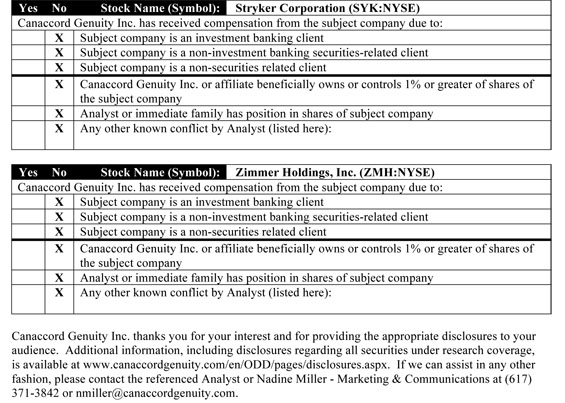 | Yes | No | Stock Name (Symbol): Stryker Corporation (SYK:NYSE) |
|---|---|---|
| Canaccord Genuity Inc. has received compensation from the subject company due to: | | |
| | X | Subject company is an investment banking client |
| | X | Subject company is a non-investment banking securities-related client |
| | X | Subject company is a non-securities related client |
| | X | Canaccord Genuity Inc. or affiliate beneficially owns or controls 1% or greater of shares of the subject company |
| | X | Analyst or immediate family has position in shares of subject company |
| | X | Any other known conflict by Analyst (listed here): |

| Yes | No | Stock Name (Symbol): Zimmer Holdings, Inc. (ZMH:NYSE) |
|---|---|---|
| Canaccord Genuity Inc. has received compensation from the subject company due to: | | |
| | X | Subject company is an investment banking client |
| | X | Subject company is a non-investment banking securities-related client |
| | X | Subject company is a non-securities related client |
| | X | Canaccord Genuity Inc. or affiliate beneficially owns or controls 1% or greater of shares of the subject company |
| | X | Analyst or immediate family has position in shares of subject company |
| | X | Any other known conflict by Analyst (listed here): |

Canaccord Genuity Inc. thanks you for your interest and for providing the appropriate disclosures to your audience. Additional information, including disclosures regarding all securities under research coverage, is available at www.canaccordgenuity.com/en/ODD/pages/disclosures.aspx. If we can assist in any other fashion, please contact the referenced Analyst or Nadine Miller - Marketing & Communications at (617) 371-3842 or nmiller@canaccordgenuity.com.